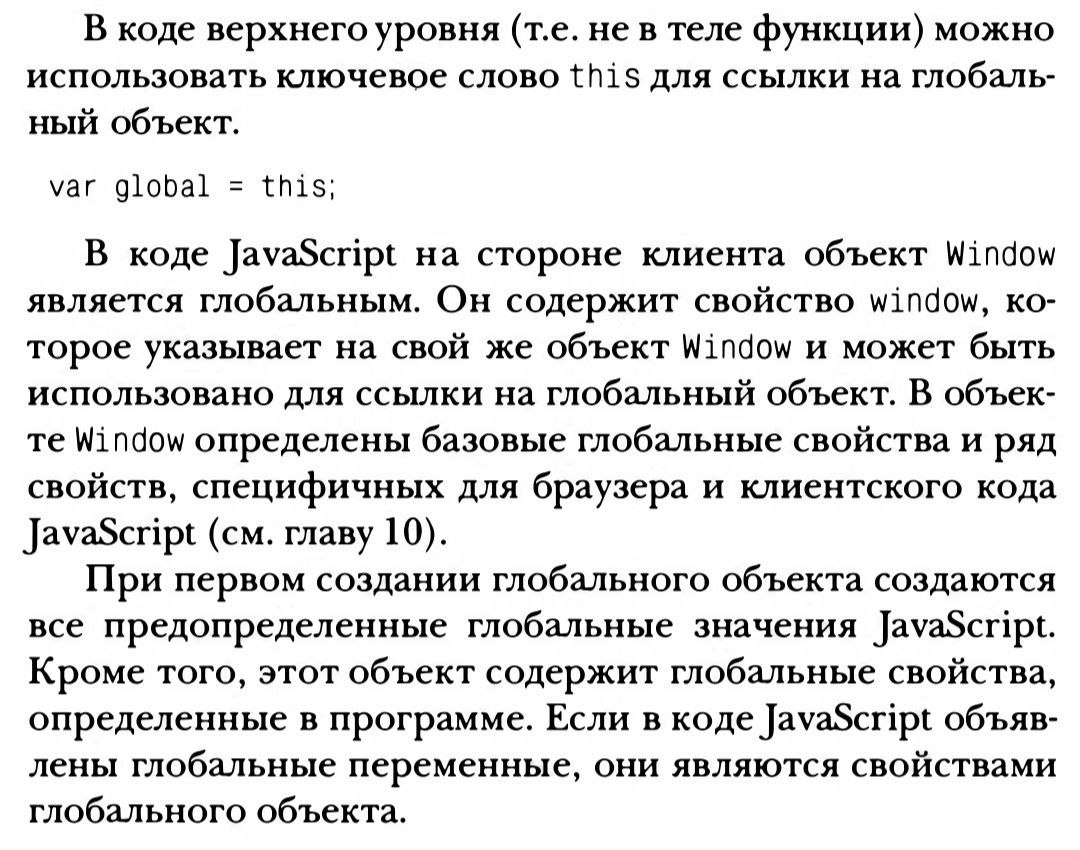 В коде верхнего уровня (т.е. не в теле функции) можно использовать ключевое слово this для ссылки на глобальный объект.

var global = this;

В коде JavaScript на стороне клиента объект Window является глобальным. Он содержит свойство window, которое указывает на свой же объект Window и может быть использовано для ссылки на глобальный объект. В объекте Window определены базовые глобальные свойства и ряд свойств, специфичных для браузера и клиентского кода JavaScript (см. главу 10).

При первом создании глобального объекта создаются все предопределенные глобальные значения JavaScript. Кроме того, этот объект содержит глобальные свойства, определенные в программе. Если в коде JavaScript объявлены глобальные переменные, они являются свойствами глобального объекта.